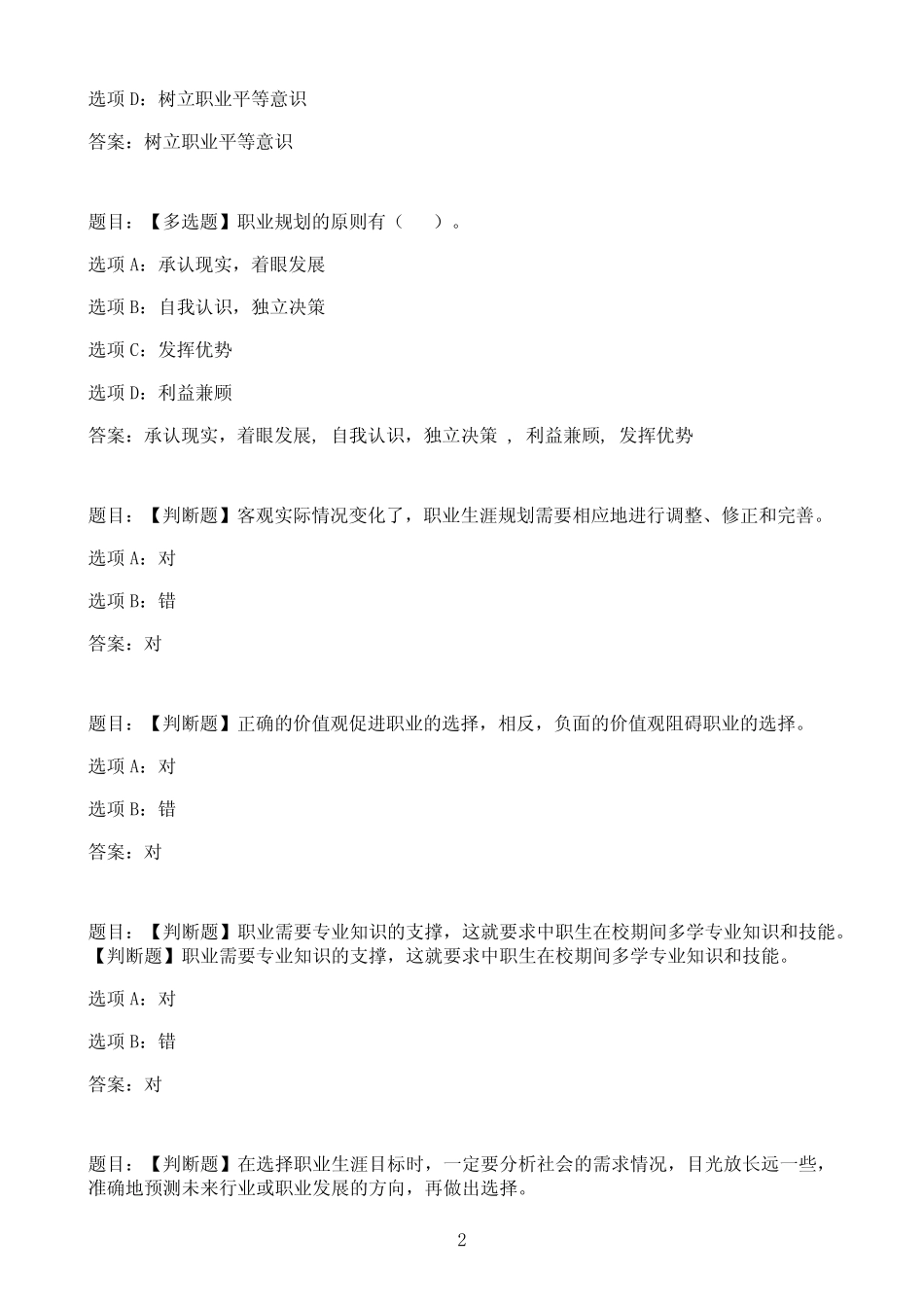 选项D：树立职业平等意识

答案：树立职业平等意识

题目：【多选题】职业规划的原则有（ ）。

选项A：承认现实，着眼发展

选项B：自我认识，独立决策

选项C：发挥优势

选项D：利益兼顾

答案：承认现实，着眼发展, 自我认识，独立决策 , 利益兼顾, 发挥优势

题目：【判断题】客观实际情况变化了，职业生涯规划需要相应地进行调整、修正和完善。

选项A：对

选项B：错

答案：对

题目：【判断题】正确的价值观促进职业的选择，相反，负面的价值观阻碍职业的选择。

选项A：对

选项B：错

答案：对

题目：【判断题】职业需要专业知识的支撑，这就要求中职生在校期间多学专业知识和技能。【判断题】职业需要专业知识的支撑，这就要求中职生在校期间多学专业知识和技能。

选项A：对

选项B：错

答案：对

题目：【判断题】在选择职业生涯目标时，一定要分析社会的需求情况，目光放长远一些，准确地预测未来行业或职业发展的方向，再做出选择。

2